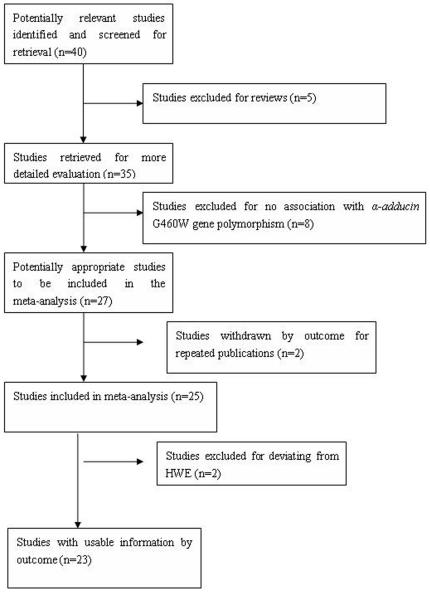 Potentially relevant studies identified and screened for retrieval (n=40)

Studies excluded for reviews (n=5)

Studies retrieved for more detailed evaluation (n=35)

Studies excluded for no association with α-adducin G460W gene polymorphism (n=8)

Potentially appropriate studies to be included in the meta-analysis (n=27)

Studies withdrawn by outcome for repeated publications (n=2)

Studies included in meta-analysis (n=25)

Studies excluded for deviating from HWE (n=2)

Studies with usable information by outcome (n=23)